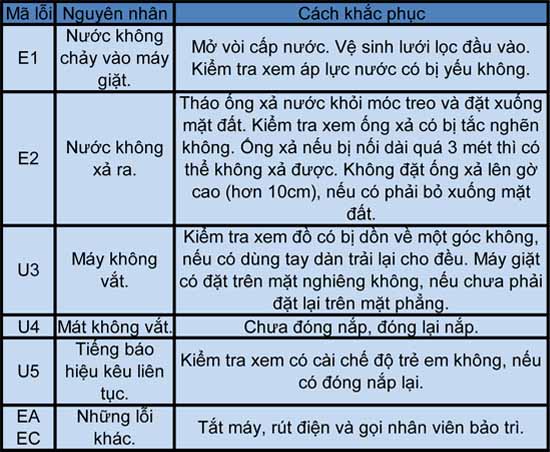 | Mã lỗi | Nguyên nhân | Cách khắc phục |
|---|---|---|
| E1 | Nước không chảy vào máy giặt. | Mở vòi cấp nước. Vệ sinh lưới lọc đầu vào. Kiểm tra xem áp lực nước có bị yếu không. |
| E2 | Nước không xả ra. | Tháo ống xả nước khỏi móc treo và đặt xuống mặt đất. Kiểm tra xem ống xả có bị tắc nghẽn không. Ống xả nếu bị nối dài quá 3 mét thì có thể không xả được. Không đặt ống xả lên gờ cao (hơn 10cm), nếu có phải bỏ xuống mặt đất. |
| U3 | Máy không vắt. | Kiểm tra xem đồ có bị dồn về một góc không, nếu có dùng tay dàn trải lại cho đều. Máy giặt có đặt trên mặt nghiêng không, nếu chưa phải đặt lại trên mặt phẳng. |
| U4 | Mát không vắt. | Chưa đóng nắp, đóng lại nắp. |
| U5 | Tiếng báo hiệu kêu liên tục. | Kiểm tra xem có cài chế độ trẻ em không, nếu có đóng nắp lại. |
| EA EC | Những lỗi khác. | Tắt máy, rút điện và gọi nhân viên bảo trì. |